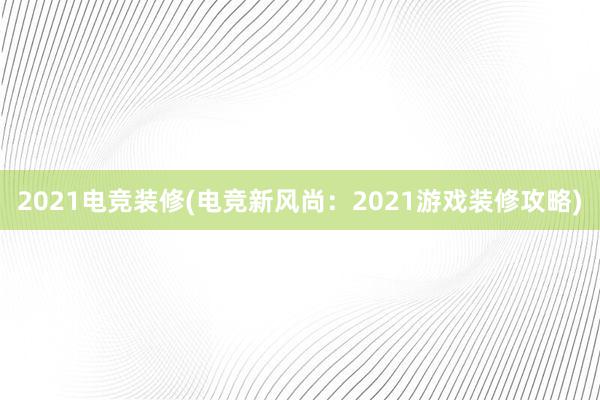 2021电竞装修(电竞新风尚：2021游戏装修攻略)